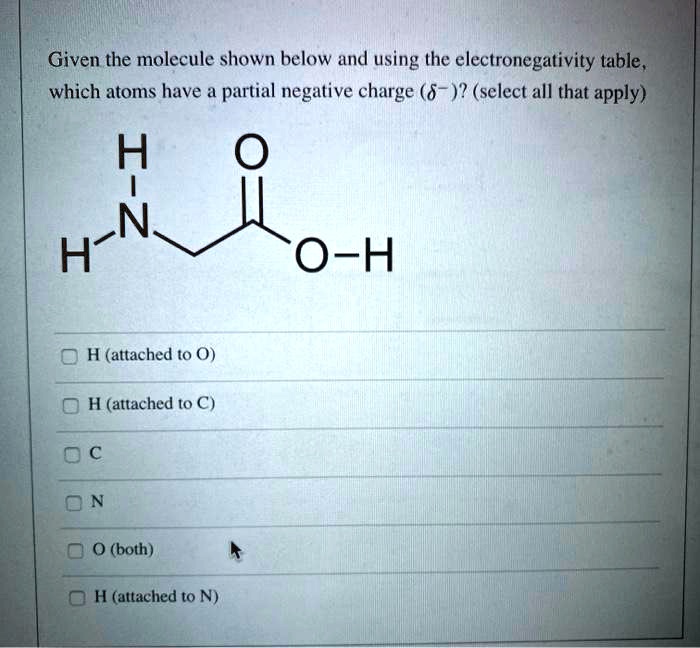 Given the molecule shown below and using the electronegativity table, which atoms have a partial negative charge ($\delta^-$)? (select all that apply)

H O
N
H O–H

H (attached to O)

H (attached to C)

C

N

O (both)

H (attached to N)